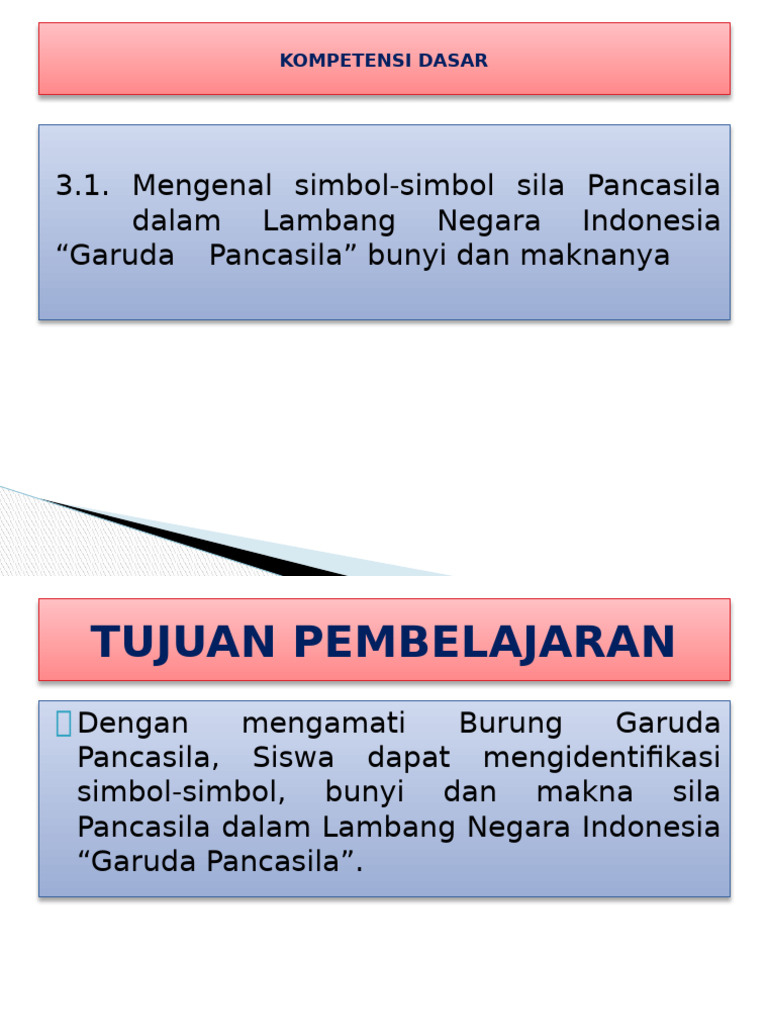 KOMPETENSI DASAR

3.1. Mengenal simbol-simbol sila Pancasila dalam Lambang Negara Indonesia “Garuda Pancasila” bunyi dan maknanya

TUJUAN PEMBELAJARAN

Dengan mengamati Burung Garuda Pancasila, Siswa dapat mengidentifikasi simbol-simbol, bunyi dan makna sila Pancasila dalam Lambang Negara Indonesia “Garuda Pancasila”.